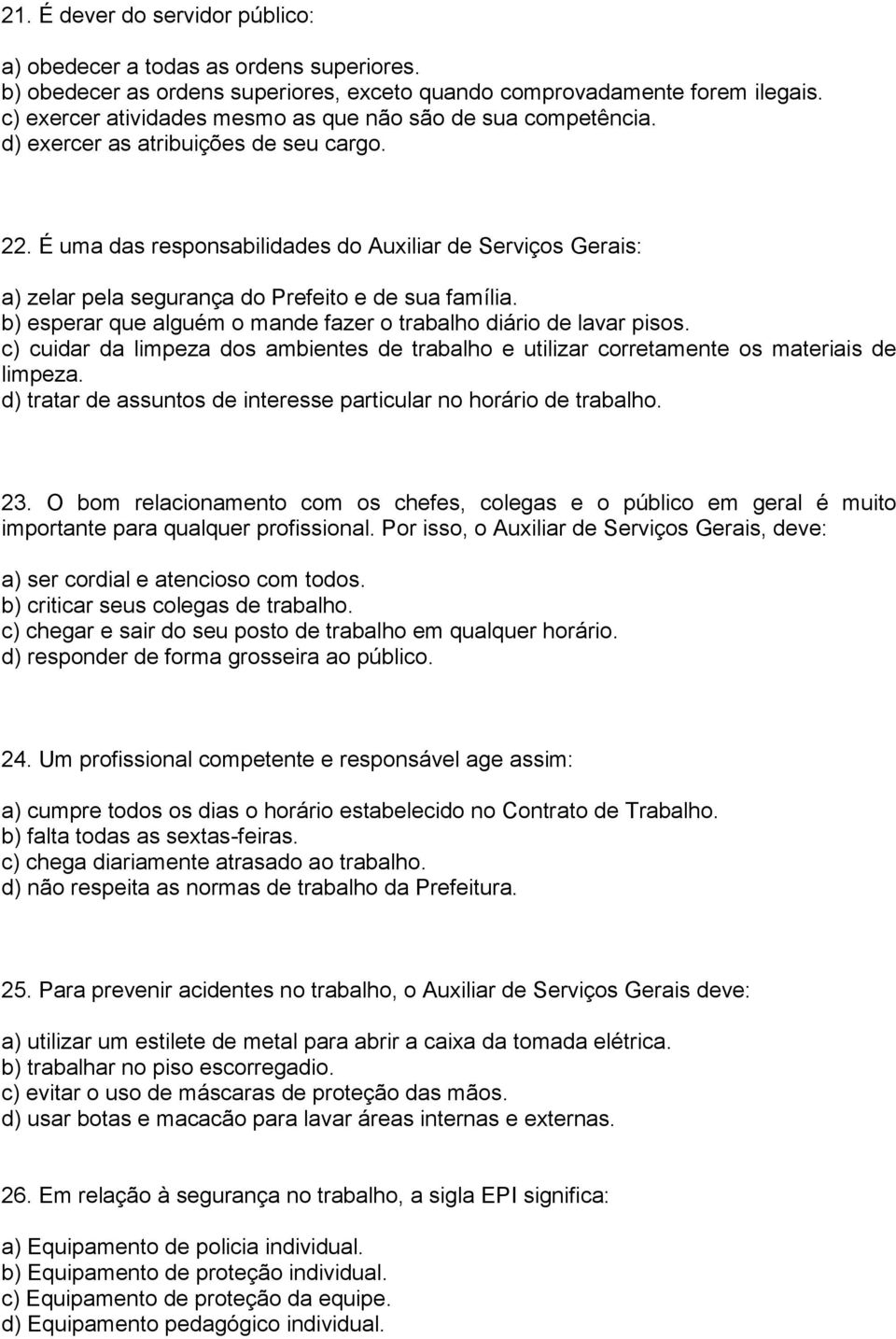 21. É dever do servidor público:

a) obedecer a todas as ordens superiores.
b) obedecer as ordens superiores, exceto quando comprovadamente forem ilegais.
c) exercer atividades mesmo as que não são de sua competência.
d) exercer as atribuições de seu cargo.

22. É uma das responsabilidades do Auxiliar de Serviços Gerais:

a) zelar pela segurança do Prefeito e de sua família.
b) esperar que alguém o mande fazer o trabalho diário de lavar pisos.
c) cuidar da limpeza dos ambientes de trabalho e utilizar corretamente os materiais de limpeza.
d) tratar de assuntos de interesse particular no horário de trabalho.

23. O bom relacionamento com os chefes, colegas e o público em geral é muito importante para qualquer profissional. Por isso, o Auxiliar de Serviços Gerais, deve:

a) ser cordial e atencioso com todos.
b) criticar seus colegas de trabalho.
c) chegar e sair do seu posto de trabalho em qualquer horário.
d) responder de forma grosseira ao público.

24. Um profissional competente e responsável age assim:

a) cumpre todos os dias o horário estabelecido no Contrato de Trabalho.
b) falta todas as sextas-feiras.
c) chega diariamente atrasado ao trabalho.
d) não respeita as normas de trabalho da Prefeitura.

25. Para prevenir acidentes no trabalho, o Auxiliar de Serviços Gerais deve:

a) utilizar um estilete de metal para abrir a caixa da tomada elétrica.
b) trabalhar no piso escorregadio.
c) evitar o uso de máscaras de proteção das mãos.
d) usar botas e macacão para lavar áreas internas e externas.

26. Em relação à segurança no trabalho, a sigla EPI significa:

a) Equipamento de policia individual.
b) Equipamento de proteção individual.
c) Equipamento de proteção da equipe.
d) Equipamento pedagógico individual.